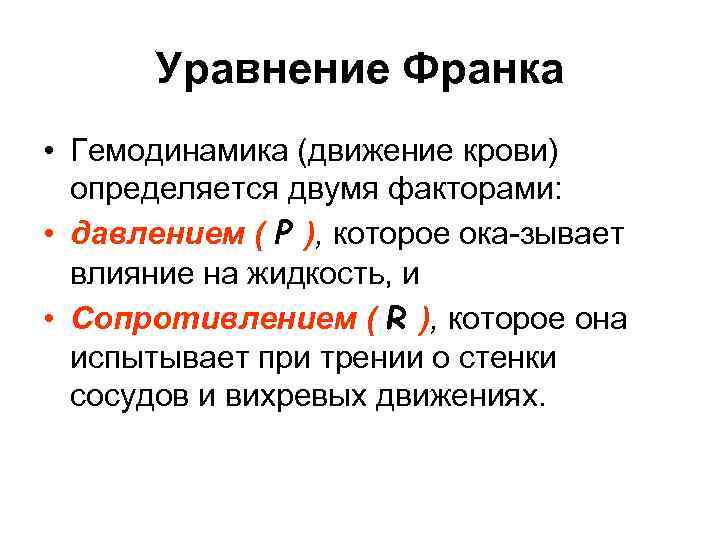 Уравнение Франка

• Гемодинамика (движение крови) определяется двумя факторами:
• давлением ( P ), которое ока-зывает влияние на жидкость, и
• Сопротивлением ( R ), которое она испытывает при трении о стенки сосудов и вихревых движениях.